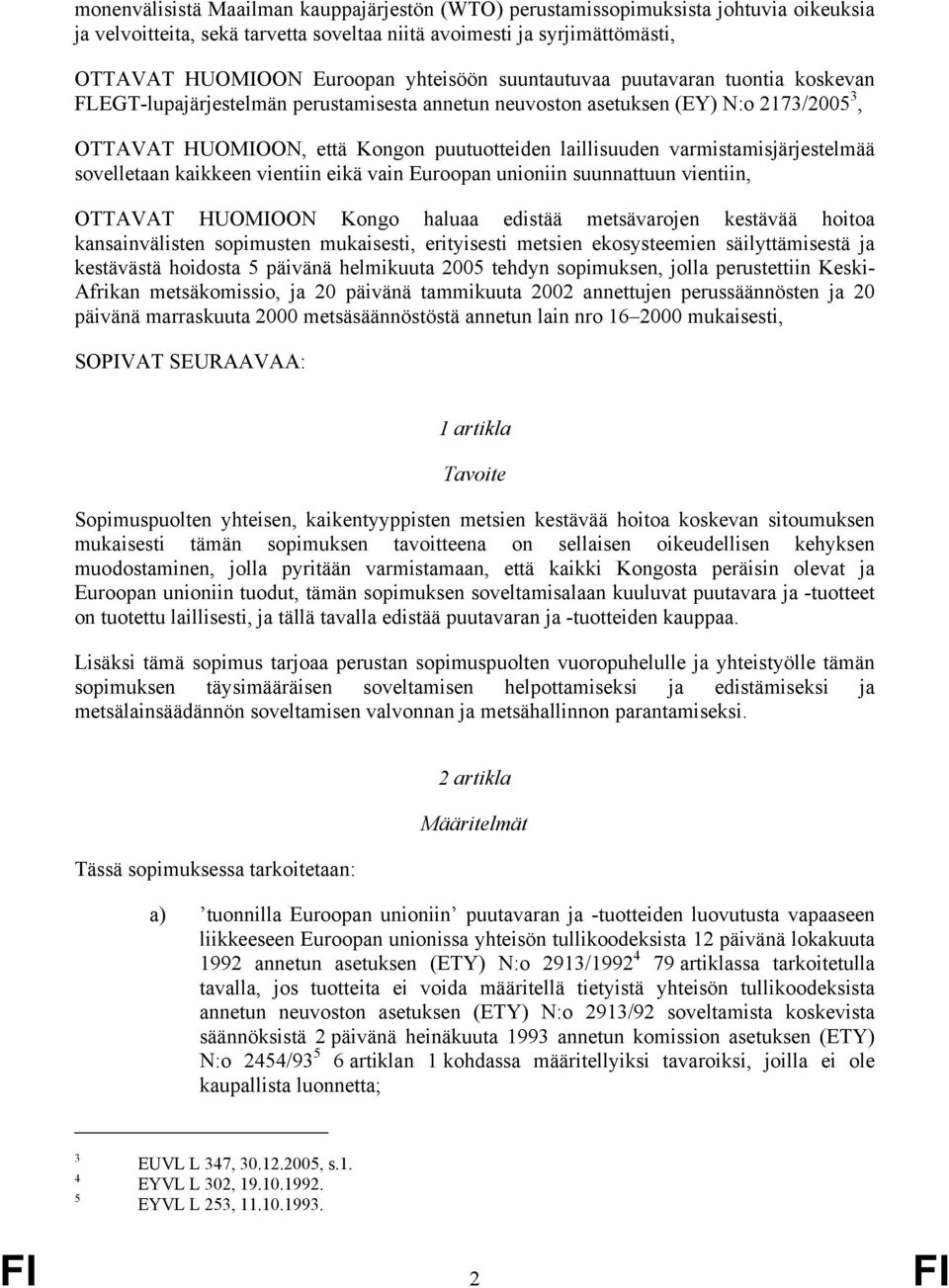 monenvälisistä Maailman kauppajärjestön (WTO) perustamissopimuksista johtuvia oikeuksia ja velvoitteita, sekä tarvetta soveltaa niitä avoimesti ja syrjimättömästi,

OTTAVAT HUOMIOON Euroopan yhteisöön suuntautuvaa puutavaran tuontia koskevan FLEGT-lupajärjestelmän perustamisesta annetun neuvoston asetuksen (EY) N:o 2173/2005$^3$,

OTTAVAT HUOMIOON, että Kongon puutuotteiden laillisuuden varmistamisjärjestelmää sovelletaan kaikkeen vientiin eikä vain Euroopan unioniin suunnattuun vientiin,

OTTAVAT HUOMIOON Kongo haluaa edistää metsävarojen kestävää hoitoa kansainvälisten sopimusten mukaisesti, erityisesti metsien ekosysteemien säilyttämisestä ja kestävästä hoidosta 5 päivänä helmikuuta 2005 tehdyn sopimuksen, jolla perustettiin Keski-Afrikan metsäkomissio, ja 20 päivänä tammikuuta 2002 annettujen perussäännösten ja 20 päivänä marraskuuta 2000 metsäsäännöstöstä annetun lain nro 16–2000 mukaisesti,

SOPIVAT SEURAAVAA:

1 artikla

Tavoite

Sopimuspuolten yhteisen, kaikentyyppisten metsien kestävää hoitoa koskevan sitoumuksen mukaisesti tämän sopimuksen tavoitteena on sellaisen oikeudellisen kehyksen muodostaminen, jolla pyritään varmistamaan, että kaikki Kongosta peräisin olevat ja Euroopan unioniin tuodut, tämän sopimuksen soveltamisalaan kuuluvat puutavara ja -tuotteet on tuotettu laillisesti, ja tällä tavalla edistää puutavaran ja -tuotteiden kauppaa.

Lisäksi tämä sopimus tarjoaa perustan sopimuspuolten vuoropuhelulle ja yhteistyölle tämän sopimuksen täysimääräisen soveltamisen helpottamiseksi ja edistämiseksi ja metsälainsäädännön soveltamisen valvonnan ja metsähallinnon parantamiseksi.

2 artikla

Määritelmät

Tässä sopimuksessa tarkoitetaan:

a) ’tuonnilla Euroopan unioniin’ puutavaran ja -tuotteiden luovutusta vapaaseen liikkeeseen Euroopan unionissa yhteisön tullikoodeksista 12 päivänä lokakuuta 1992 annetun asetuksen (ETY) N:o 2913/1992$^4$ 79 artiklassa tarkoitetulla tavalla, jos tuotteita ei voida määritellä tietyistä yhteisön tullikoodeksista annetun neuvoston asetuksen (ETY) N:o 2913/92 soveltamista koskevista säännöksistä 2 päivänä heinäkuuta 1993 annetun komission asetuksen (ETY) N:o 2454/93$^5$ 6 artiklan 1 kohdassa määritellyiksi tavaroiksi, joilla ei ole kaupallista luonnetta;

3 EUVL L 347, 30.12.2005, s.1.
4 EYVL L 302, 19.10.1992.
5 EYVL L 253, 11.10.1993.

FI 2 FI